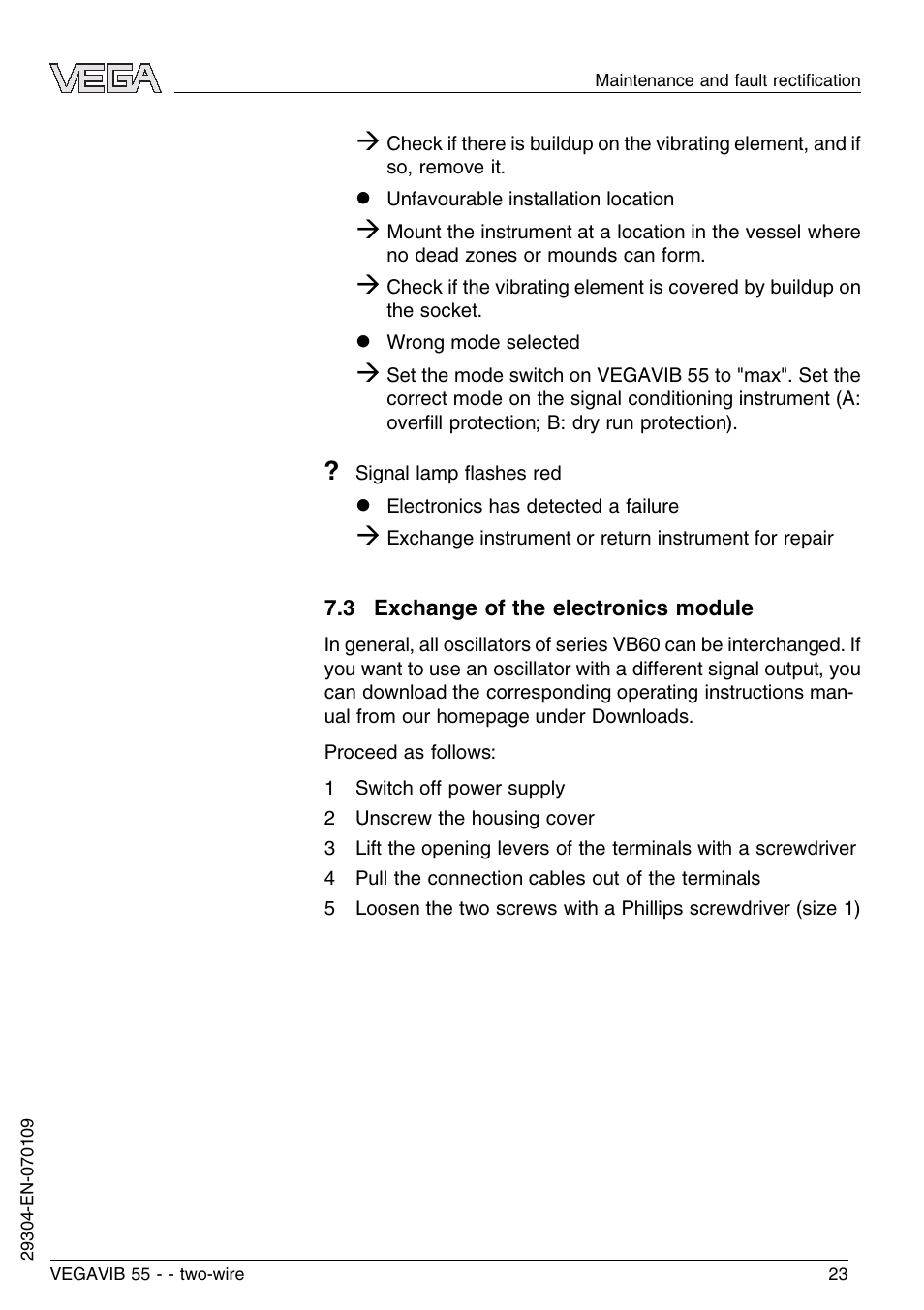 VEGA

Maintenance and fault rectification

→ Check if there is buildup on the vibrating element, and if so, remove it.

● Unfavourable installation location

→ Mount the instrument at a location in the vessel where no dead zones or mounds can form.

→ Check if the vibrating element is covered by buildup on the socket.

● Wrong mode selected

→ Set the mode switch on VEGAVIB 55 to "max". Set the correct mode on the signal conditioning instrument (A: overfill protection; B: dry run protection).

? Signal lamp flashes red

● Electronics has detected a failure

→ Exchange instrument or return instrument for repair

7.3 Exchange of the electronics module

In general, all oscillators of series VB60 can be interchanged. If you want to use an oscillator with a different signal output, you can download the corresponding operating instructions manual from our homepage under Downloads.

Proceed as follows:

1 Switch off power supply
2 Unscrew the housing cover
3 Lift the opening levers of the terminals with a screwdriver
4 Pull the connection cables out of the terminals
5 Loosen the two screws with a Phillips screwdriver (size 1)

29304-EN-070109

VEGAVIB 55 - - two-wire

23